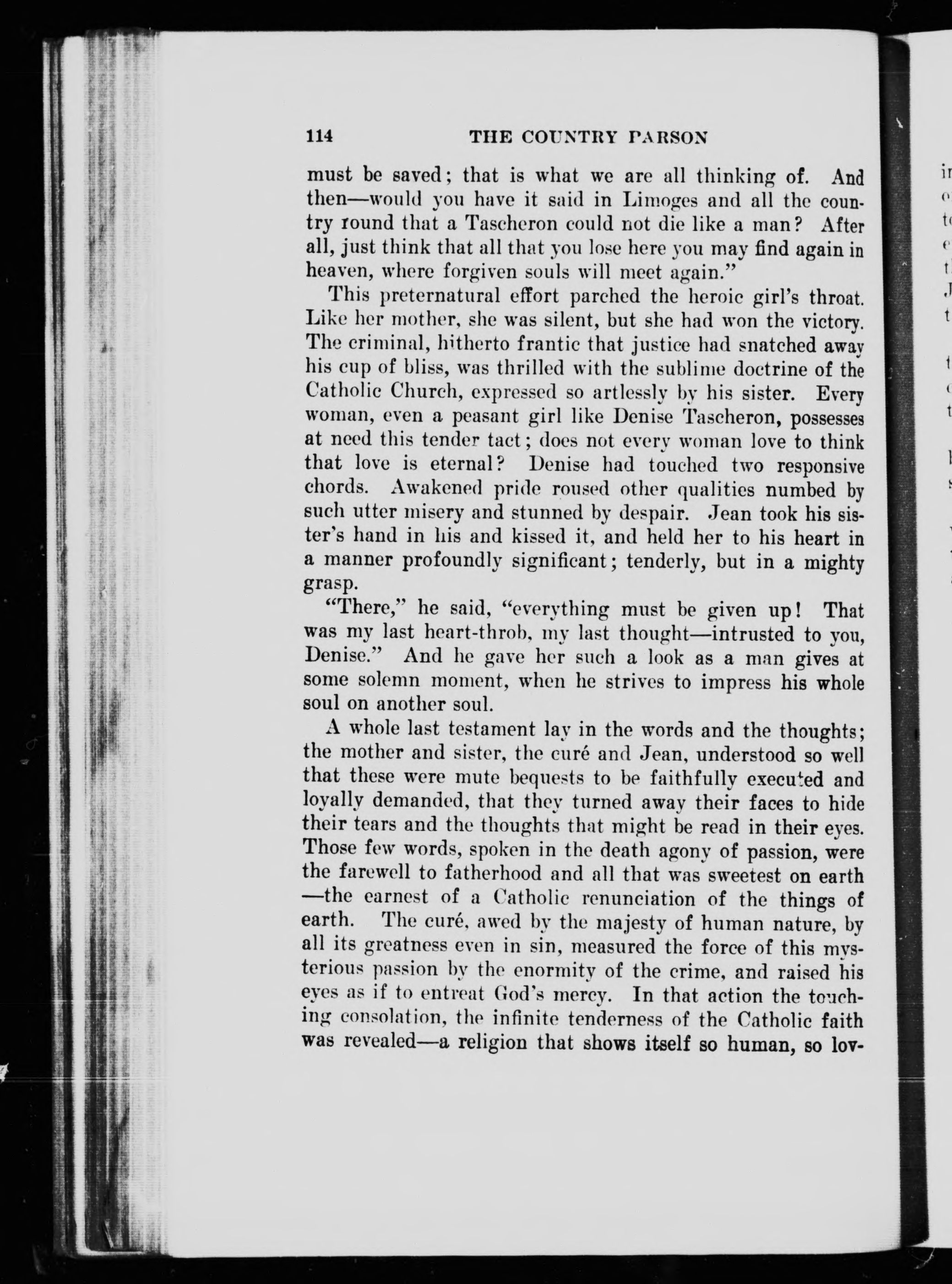 114 THE COUNTRY PARSON

must be saved; that is what we are all thinking of. And then—would you have it said in Limoges and all the country round that a Tascheron could not die like a man? After all, just think that all that you lose here you may find again in heaven, where forgiven souls will meet again."

This preternatural effort parched the heroic girl's throat. Like her mother, she was silent, but she had won the victory. The criminal, hitherto frantic that justice had snatched away his cup of bliss, was thrilled with the sublime doctrine of the Catholic Church, expressed so artlessly by his sister. Every woman, even a peasant girl like Denise Tascheron, possesses at need this tender tact; does not every woman love to think that love is eternal? Denise had touched two responsive chords. Awakened pride roused other qualities numbed by such utter misery and stunned by despair. Jean took his sister's hand in his and kissed it, and held her to his heart in a manner profoundly significant; tenderly, but in a mighty grasp.

"There," he said, "everything must be given up! That was my last heart-throb, my last thought—intrusted to you, Denise." And he gave her such a look as a man gives at some solemn moment, when he strives to impress his whole soul on another soul.

A whole last testament lay in the words and the thoughts; the mother and sister, the curé and Jean, understood so well that these were mute bequests to be faithfully executed and loyally demanded, that they turned away their faces to hide their tears and the thoughts that might be read in their eyes. Those few words, spoken in the death agony of passion, were the farewell to fatherhood and all that was sweetest on earth—the earnest of a Catholic renunciation of the things of earth. The curé, awed by the majesty of human nature, by all its greatness even in sin, measured the force of this mysterious passion by the enormity of the crime, and raised his eyes as if to entreat God's mercy. In that action the touching consolation, the infinite tenderness of the Catholic faith was revealed—a religion that shows itself so human, so lov-